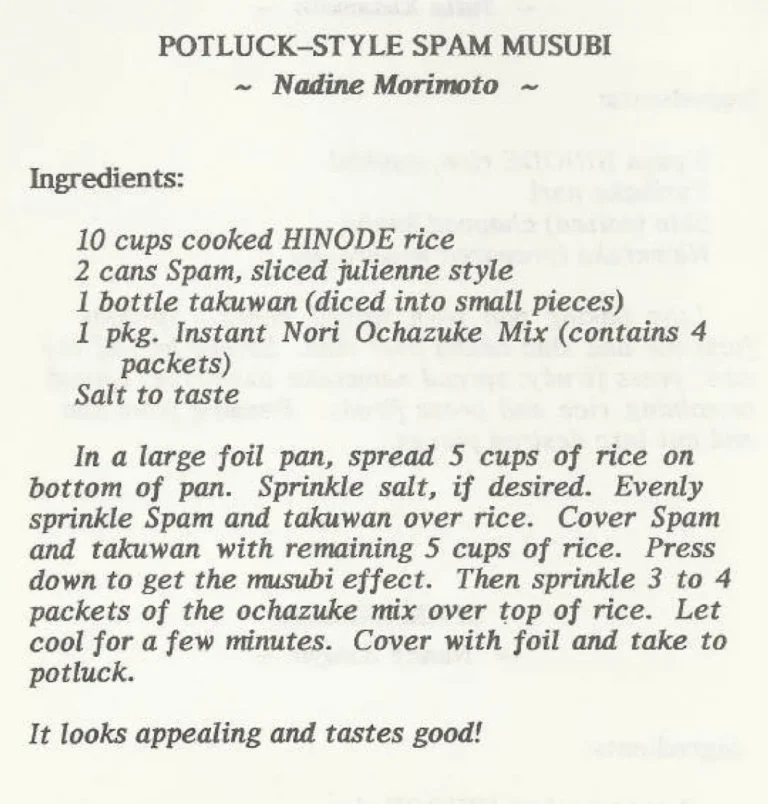 POTLUCK–STYLE SPAM MUSUBI
~ Nadine Morimoto ~

Ingredients:

10 cups cooked HINODE rice
2 cans Spam, sliced julienne style
1 bottle takuwan (diced into small pieces)
1 pkg. Instant Nori Ochazuke Mix (contains 4 packets)
Salt to taste

In a large foil pan, spread 5 cups of rice on bottom of pan. Sprinkle salt, if desired. Evenly sprinkle Spam and takuwan over rice. Cover Spam and takuwan with remaining 5 cups of rice. Press down to get the musubi effect. Then sprinkle 3 to 4 packets of the ochazuke mix over top of rice. Let cool for a few minutes. Cover with foil and take to potluck.

It looks appealing and tastes good!